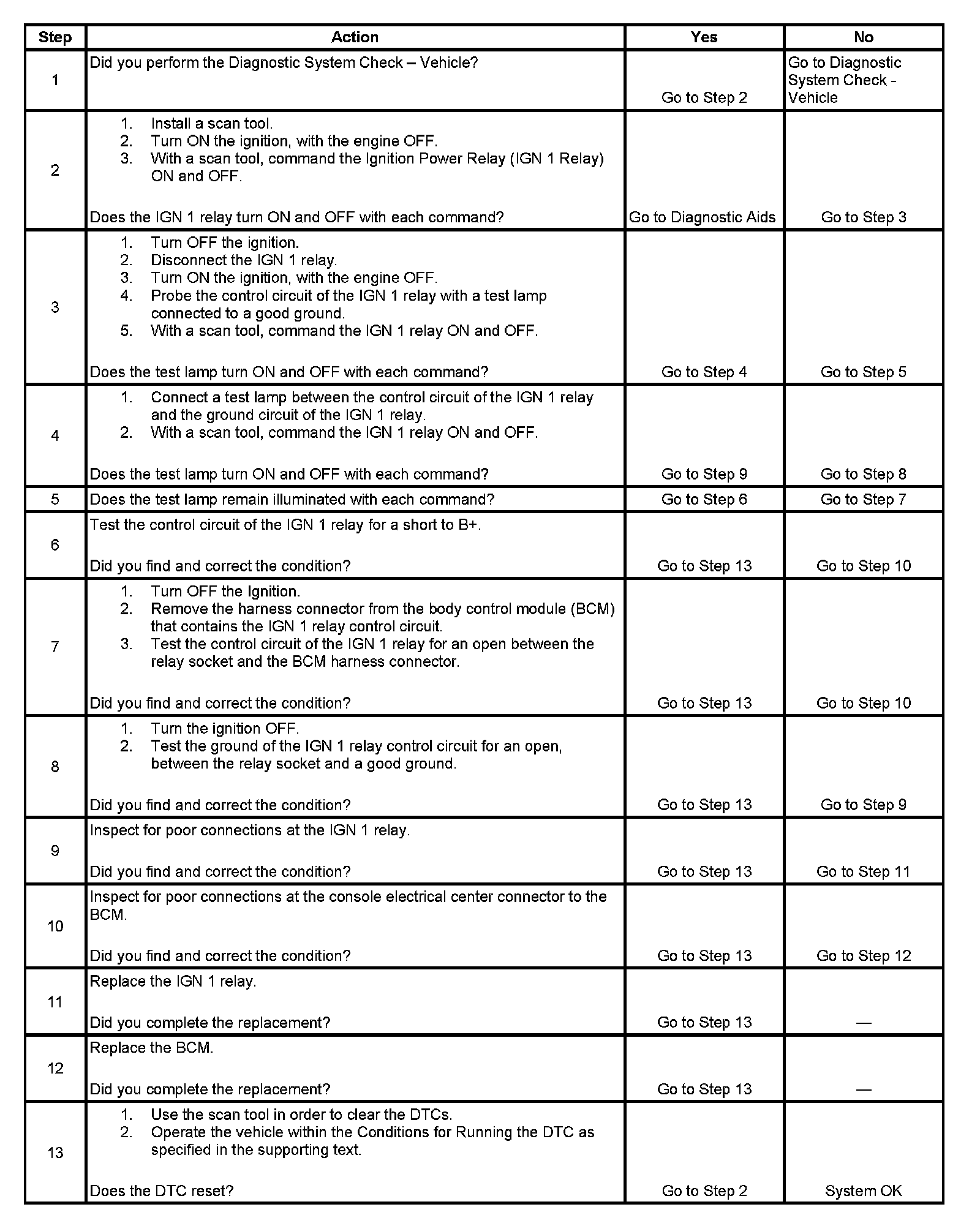 | Step | Action | Yes | No |
|---|---|---|---|
| 1 | Did you perform the Diagnostic System Check – Vehicle? | Go to Step 2 | Go to Diagnostic System Check - Vehicle |
| 2 | 1. Install a scan tool. 2. Turn ON the ignition, with the engine OFF. 3. With a scan tool, command the Ignition Power Relay (IGN 1 Relay) ON and OFF. Does the IGN 1 relay turn ON and OFF with each command? | Go to Diagnostic Aids | Go to Step 3 |
| 3 | 1. Turn OFF the ignition. 2. Disconnect the IGN 1 relay. 3. Turn ON the ignition, with the engine OFF. 4. Probe the control circuit of the IGN 1 relay with a test lamp connected to a good ground. 5. With a scan tool, command the IGN 1 relay ON and OFF. Does the test lamp turn ON and OFF with each command? | Go to Step 4 | Go to Step 5 |
| 4 | 1. Connect a test lamp between the control circuit of the IGN 1 relay and the ground circuit of the IGN 1 relay. 2. With a scan tool, command the IGN 1 relay ON and OFF. Does the test lamp turn ON and OFF with each command? | Go to Step 9 | Go to Step 8 |
| 5 | Does the test lamp remain illuminated with each command? | Go to Step 6 | Go to Step 7 |
| 6 | Test the control circuit of the IGN 1 relay for a short to B+. Did you find and correct the condition? | Go to Step 13 | Go to Step 10 |
| 7 | 1. Turn OFF the Ignition. 2. Remove the harness connector from the body control module (BCM) that contains the IGN 1 relay control circuit. 3. Test the control circuit of the IGN 1 relay for an open between the relay socket and the BCM harness connector. Did you find and correct the condition? | Go to Step 13 | Go to Step 10 |
| 8 | 1. Turn the ignition OFF. 2. Test the ground of the IGN 1 relay control circuit for an open, between the relay socket and a good ground. Did you find and correct the condition? | Go to Step 13 | Go to Step 9 |
| 9 | Inspect for poor connections at the IGN 1 relay. Did you find and correct the condition? | Go to Step 13 | Go to Step 11 |
| 10 | Inspect for poor connections at the console electrical center connector to the BCM. Did you find and correct the condition? | Go to Step 13 | Go to Step 12 |
| 11 | Replace the IGN 1 relay. Did you complete the replacement? | Go to Step 13 | — |
| 12 | Replace the BCM. Did you complete the replacement? | Go to Step 13 | — |
| 13 | 1. Use the scan tool in order to clear the DTCs. 2. Operate the vehicle within the Conditions for Running the DTC as specified in the supporting text. Does the DTC reset? | Go to Step 2 | System OK |